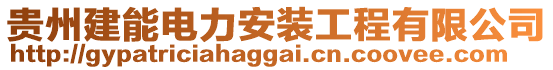 贵州建能电力安装工程有限公司
http://gypatriciahaggai.cn.coovee.com